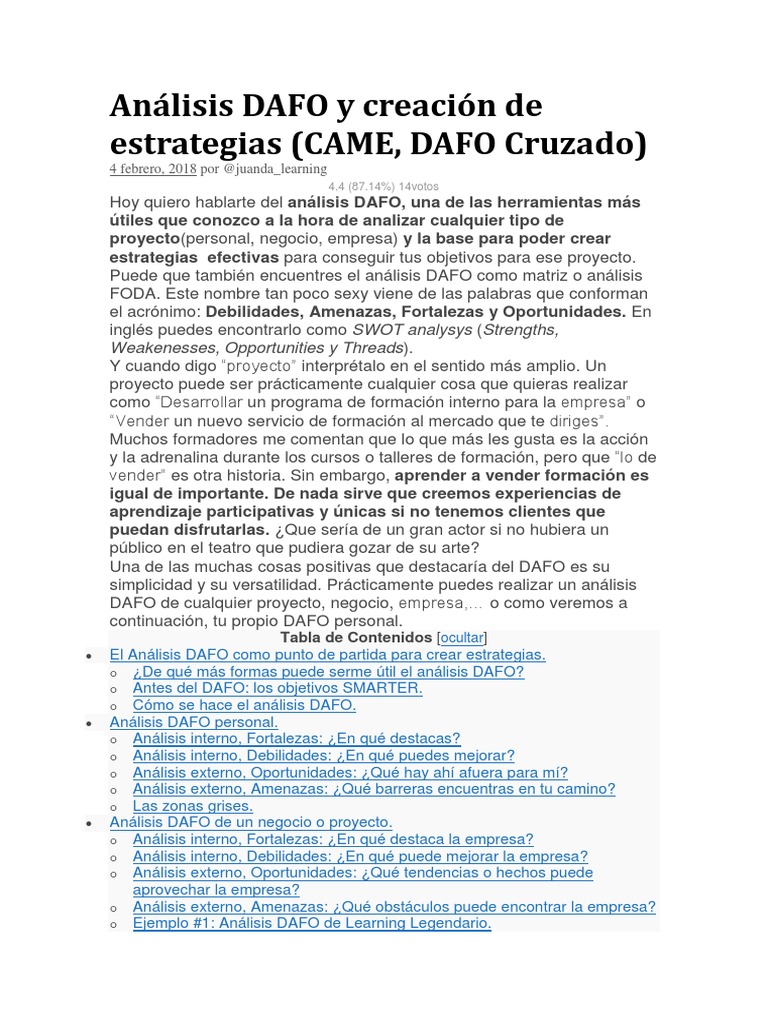 Análisis DAFO y creación de estrategias (CAME, DAFO Cruzado)

4 febrero, 2018 por @juanda_learning

4.4 (87.14%) 14votos

Hoy quiero hablarte del análisis DAFO, una de las herramientas más útiles que conozco a la hora de analizar cualquier tipo de proyecto(personal, negocio, empresa) y la base para poder crear estrategias efectivas para conseguir tus objetivos para ese proyecto. Puede que también encuentres el análisis DAFO como matriz o análisis FODA. Este nombre tan poco sexy viene de las palabras que conforman el acrónimo: Debilidades, Amenazas, Fortalezas y Oportunidades. En inglés puedes encontrarlo como SWOT analysys (Strengths, Weakenesses, Opportunities y Threads).

Y cuando digo "proyecto" interprétalo en el sentido más amplio. Un proyecto puede ser prácticamente cualquier cosa que quieras realizar como "Desarrollar un programa de formación interno para la empresa" o "Vender un nuevo servicio de formación al mercado que te diriges".

Muchos formadores me comentan que lo que más les gusta es la acción y la adrenalina durante los cursos o talleres de formación, pero que "lo de vender" es otra historia. Sin embargo, aprender a vender formación es igual de importante. De nada sirve que creemos experiencias de aprendizaje participativas y únicas si no tenemos clientes que puedan disfrutarlas. ¿Que sería de un gran actor si no hubiera un público en el teatro que pudiera gozar de su arte?

Una de las muchas cosas positivas que destacaría del DAFO es su simplicidad y su versatilidad. Prácticamente puedes realizar un análisis DAFO de cualquier proyecto, negocio, empresa,... o como veremos a continuación, tu propio DAFO personal.

Tabla de Contenidos [ocultar]

• El Análisis DAFO como punto de partida para crear estrategias.
o ¿De qué más formas puede serme útil el análisis DAFO?
o Antes del DAFO: los objetivos SMARTER.
o Cómo se hace el análisis DAFO.
• Análisis DAFO personal.
o Análisis interno, Fortalezas: ¿En qué destacas?
o Análisis interno, Debilidades: ¿En qué puedes mejorar?
o Análisis externo, Oportunidades: ¿Qué hay ahí afuera para mí?
o Análisis externo, Amenazas: ¿Qué barreras encuentras en tu camino?
o Las zonas grises.
• Análisis DAFO de un negocio o proyecto.
o Análisis interno, Fortalezas: ¿En qué destaca la empresa?
o Análisis interno, Debilidades: ¿En qué puede mejorar la empresa?
o Análisis externo, Oportunidades: ¿Qué tendencias o hechos puede aprovechar la empresa?
o Análisis externo, Amenazas: ¿Qué obstáculos puede encontrar la empresa?
o Ejemplo #1: Análisis DAFO de Learning Legendario.